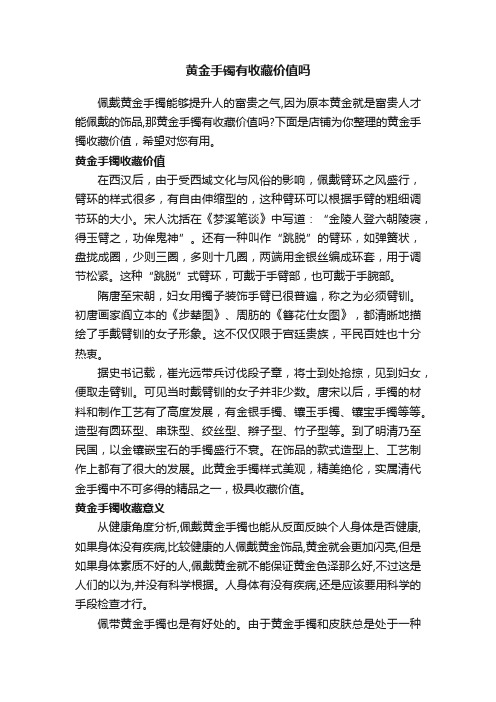 黄金手镯有收藏价值吗

佩戴黄金手镯能够提升人的富贵之气,因为原本黄金就是富贵人才能佩戴的饰品,那黄金手镯有收藏价值吗?下面是店铺为你整理的黄金手镯收藏价值，希望对您有用。

黄金手镯收藏价值

在西汉后，由于受西域文化与风俗的影响，佩戴臂环之风盛行，臂环的样式很多，有自由伸缩型的，这种臂环可以根据手臂的粗细调节环的大小。宋人沈括在《梦溪笔谈》中写道：“金陵人登六朝陵寝，得玉臂之，功侔鬼神”。还有一种叫作“跳脱”的臂环，如弹簧状，盘拢成圈，少则三圈，多则十几圈，两端用金银丝编成环套，用于调节松紧。这种“跳脱”式臂环，可戴于手臂部，也可戴于手腕部。

隋唐至宋朝，妇女用镯子装饰手臂已很普遍，称之为必须臂钏。初唐画家阎立本的《步辇图》、周昉的《簪花仕女图》，都清晰地描绘了手戴臂钏的女子形象。这不仅仅限于宫廷贵族，平民百姓也十分热衷。

据史书记载，崔光远带兵讨伐段子章，将士到处抢掠，见到妇女，便取走臂钏。可见当时戴臂钏的女子并非少数。唐宋以后，手镯的材料和制作工艺有了高度发展，有金银手镯、镶玉手镯、镶宝手镯等等。造型有圆环型、串珠型、绞丝型、辫子型、竹子型等。到了明清乃至民国，以金镶嵌宝石的手镯盛行不衰。在饰品的款式造型上、工艺制作上都有了很大的发展。此黄金手镯样式美观，精美绝伦，实属清代金手镯中不可多得的精品之一，极具收藏价值。

黄金手镯收藏意义

从健康角度分析,佩戴黄金手镯也能从反面反映个人身体是否健康,如果身体没有疾病,比较健康的人佩戴黄金饰品,黄金就会更加闪亮,但是如果身体素质不好的人,佩戴黄金就不能保证黄金色泽那么好,不过这是人们的以为,并没有科学根据。人身体有没有疾病,还是应该要用科学的手段检查才行。

佩带黄金手镯也是有好处的。由于黄金手镯和皮肤总是处于一种